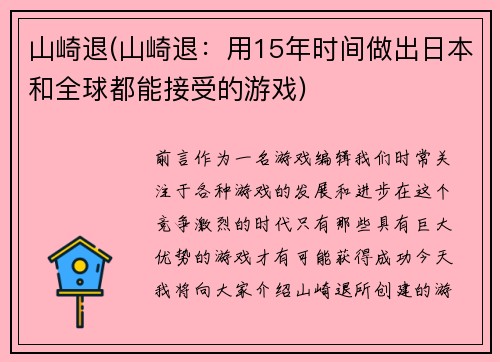 山崎退(山崎退：用15年时间做出日本和全球都能接受的游戏)

前言作为一名游戏编辑我们时常关注于各种游戏的发展和进步在这个竞争激烈的时代只有那些具有巨大优势的游戏才有可能获得成功今天我将向大家介绍山崎退所创建的游